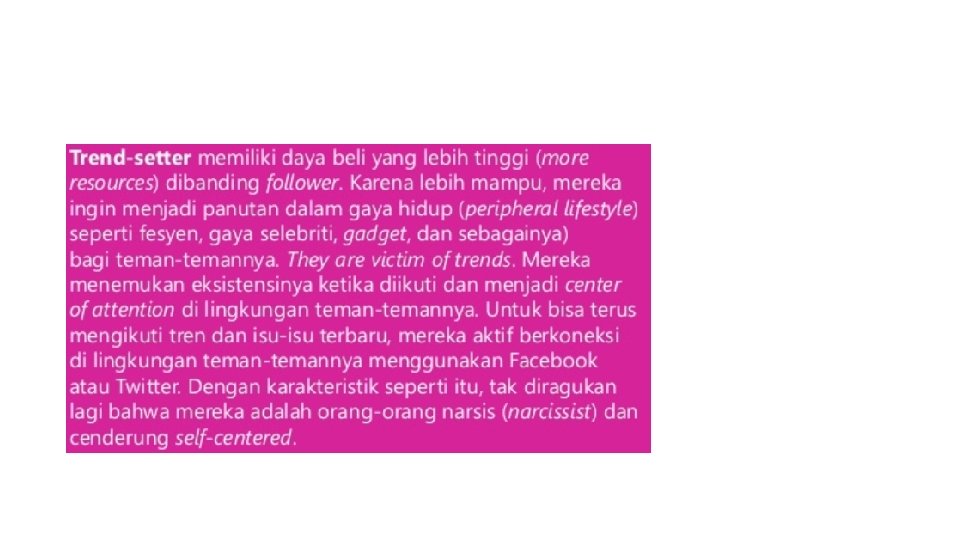 Trend-setter memiliki daya beli yang lebih tinggi (more resources) dibanding follower. Karena lebih mampu, mereka ingin menjadi panutan dalam gaya hidup (peripheral lifestyle) seperti fesyen, gaya selebriti, gadget, dan sebagainya) bagi teman-temannya. They are victim of trends. Mereka menemukan eksistensinya ketika diikuti dan menjadi center of attention di lingkungan teman-temannya. Untuk bisa terus mengikuti tren dan isu-isu terbaru, mereka aktif berkoneksi di lingkungan teman-temannya menggunakan Facebook atau Twitter. Dengan karakteristik seperti itu, tak diragukan lagi bahwa mereka adalah orang-orang narsis (narcissist) dan cenderung self-centered.